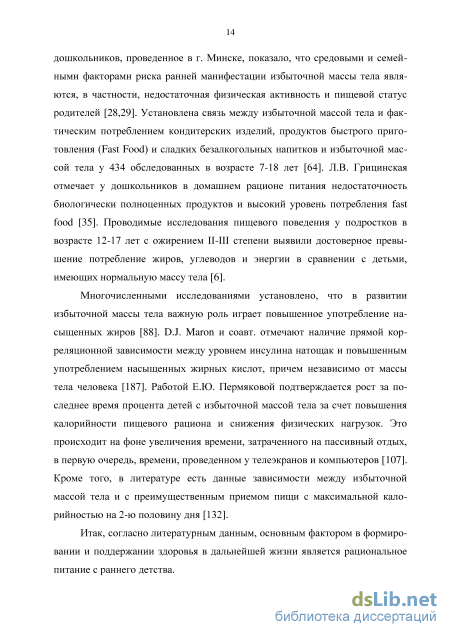 14

дошкольников, проведенное в г. Минске, показало, что средовыми и семейными факторами риска ранней манифестации избыточной массы тела являются, в частности, недостаточная физическая активность и пищевой статус родителей [28,29]. Установлена связь между избыточной массой тела и фактическим потреблением кондитерских изделий, продуктов быстрого приготовления (Fast Food) и сладких безалкогольных напитков и избыточной массой тела у 434 обследованных в возрасте 7-18 лет [64]. Л.В. Грицинская отмечает у дошкольников в домашнем рационе питания недостаточность биологически полноценных продуктов и высокий уровень потребления fast food [35]. Проводимые исследования пищевого поведения у подростков в возрасте 12-17 лет с ожирением II-III степени выявили достоверное превышение потребление жиров, углеводов и энергии в сравнении с детьми, имеющих нормальную массу тела [6].

Многочисленными исследованиями установлено, что в развитии избыточной массы тела важную роль играет повышенное употребление насыщенных жиров [88]. D.J. Maron и соавт. отмечают наличие прямой корреляционной зависимости между уровнем инсулина натощак и повышенным употреблением насыщенных жирных кислот, причем независимо от массы тела человека [187]. Работой Е.Ю. Пермяковой подтверждается рост за последнее время процента детей с избыточной массой тела за счет повышения калорийности пищевого рациона и снижения физических нагрузок. Это происходит на фоне увеличения времени, затраченного на пассивный отдых, в первую очередь, времени, проведенном у телеэкранов и компьютеров [107]. Кроме того, в литературе есть данные зависимости между избыточной массой тела и с преимущественным приемом пищи с максимальной калорийностью на 2-ю половину дня [132].

Итак, согласно литературным данным, основным фактором в формировании и поддержании здоровья в дальнейшей жизни является рациональное питание с раннего детства.

dsLib.net
библиотека диссертаций